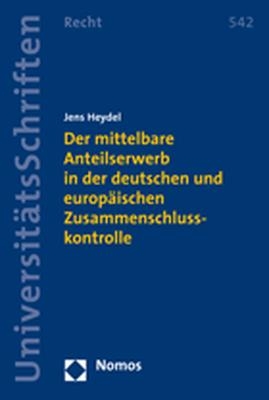 UniversitätsSchriften

Recht

542

Jens Heydel

Der mittelbare Anteilserwerb in der deutschen und europäischen Zusammenschlusskontrolle

Nomos